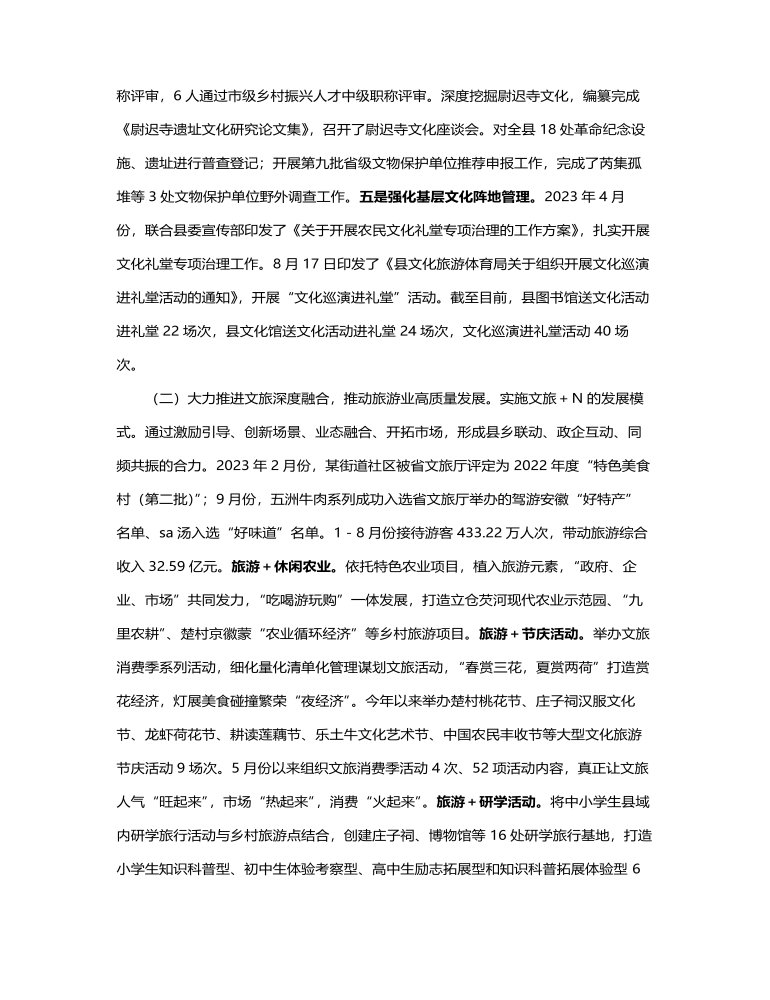 称评审，6 人通过市级乡村振兴人才中级职称评审。深度挖掘尉迟寺文化，编纂完成《尉迟寺遗址文化研究论文集》，召开了尉迟寺文化座谈会。对全县 18 处革命纪念设施、遗址进行普查登记；开展第九批省级文物保护单位推荐申报工作，完成了芮集孤堆等 3 处文物保护单位野外调查工作。五是强化基层文化阵地管理。2023 年 4 月份，联合县委宣传部印发了《关于开展农民文化礼堂专项治理的工作方案》，扎实开展文化礼堂专项治理工作。8 月 17 日印发了《县文化旅游体育局关于组织开展文化巡演进礼堂活动的通知》，开展“文化巡演进礼堂”活动。截至目前，县图书馆送文化活动进礼堂 22 场次，县文化馆送文化活动进礼堂 24 场次，文化巡演进礼堂活动 40 场次。

（二）大力推进文旅深度融合，推动旅游业高质量发展。实施文旅 + N 的发展模式。通过激励引导、创新场景、业态融合、开拓市场，形成县乡联动、政企互动、同频共振的合力。2023 年 2 月份，某街道社区被省文旅厅评定为 2022 年度“特色美食村（第二批）”；9 月份，五洲牛肉系列成功入选省文旅厅举办的驾游安徽“好特产”名单、sa 汤入选“好味道”名单。1 - 8 月份接待游客 433.22 万人次，带动旅游综合收入 32.59 亿元。旅游 + 休闲农业。依托特色农业项目，植入旅游元素，“政府、企业、市场”共同发力，“吃喝游玩购”一体发展，打造立仓芡河现代农业示范园、“九里农耕”、楚村京徽蒙“农业循环经济”等乡村旅游项目。旅游 + 节庆活动。举办文旅消费季系列活动，细化量化清单化管理谋划文旅活动，“春赏三花，夏赏两荷”打造赏花经济，灯展美食碰撞繁荣“夜经济”。今年以来举办楚村桃花节、庄子祠汉服文化节、龙虾荷花节、耕读莲藕节、乐土牛文化艺术节、中国农民丰收节等大型文化旅游节庆活动 9 场次。5 月份以来组织文旅消费季活动 4 次、52 项活动内容，真正让文旅人气“旺起来”，市场“热起来”，消费“火起来”。旅游 + 研学活动。将中小学生县域内研学旅行活动与乡村旅游点结合，创建庄子祠、博物馆等 16 处研学旅行基地，打造小学生知识科普型、初中生体验考察型、高中生励志拓展型和知识科普拓展体验型 6